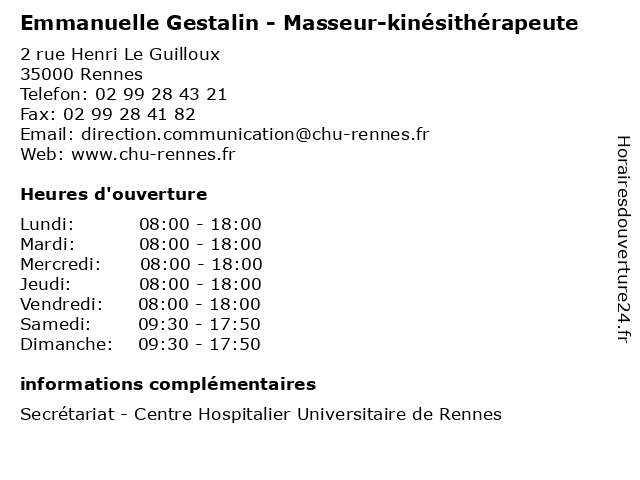 Emmanuelle Gestalin - Masseur-kinésithérapeute

2 rue Henri Le Guilloux
35000 Rennes
Telefon: 02 99 28 43 21
Fax: 02 99 28 41 82
Email: direction.communication@chu-rennes.fr
Web: www.chu-rennes.fr

Heures d'ouverture

Lundi: 08:00 - 18:00
Mardi: 08:00 - 18:00
Mercredi: 08:00 - 18:00
Jeudi: 08:00 - 18:00
Vendredi: 08:00 - 18:00
Samedi: 09:30 - 17:50
Dimanche: 09:30 - 17:50

informations complémentaires

Secrétariat - Centre Hospitalier Universitaire de Rennes

Horairesdouverture24.fr